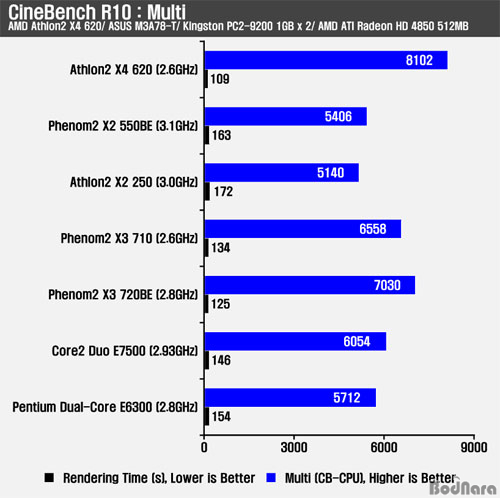 CineBench R10 : Multi
AMD Athlon2 X4 620/ ASUS M3A78-T/ Kingston PC2-9200 1GB x 2/ AMD ATI Radeon HD 4850 512MB

Athlon2 X4 620 (2.6GHz)
8102
109
Phenom2 X2 550BE (3.1GHz)
5406
163
Athlon2 X2 250 (3.0GHz)
5140
172
Phenom2 X3 710 (2.6GHz)
6558
134
Phenom2 X3 720BE (2.8GHz)
7030
125
Core2 Duo E7500 (2.93GHz)
6054
146
Pentium Dual-Core E6300 (2.8GHz)
5712
154

0
3000
6000
9000

Rendering Time (s), Lower is Better
Multi (CB-CPU), Higher is Better

BodNara